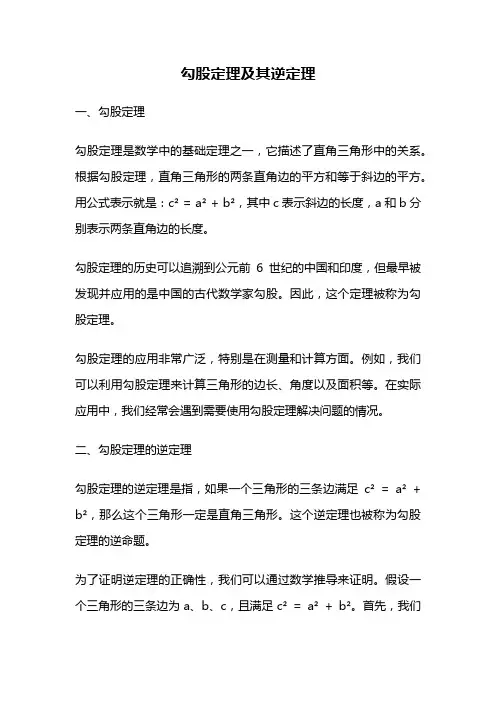 勾股定理及其逆定理

一、勾股定理

勾股定理是数学中的基础定理之一，它描述了直角三角形中的关系。根据勾股定理，直角三角形的两条直角边的平方和等于斜边的平方。用公式表示就是：$c^2 = a^2 + b^2$，其中 c 表示斜边的长度，a 和 b 分别表示两条直角边的长度。

勾股定理的历史可以追溯到公元前 6 世纪的中国和印度，但最早被发现并应用的是中国的古代数学家勾股。因此，这个定理被称为勾股定理。

勾股定理的应用非常广泛，特别是在测量和计算方面。例如，我们可以利用勾股定理来计算三角形的边长、角度以及面积等。在实际应用中，我们经常会遇到需要使用勾股定理解决问题的情况。

二、勾股定理的逆定理

勾股定理的逆定理是指，如果一个三角形的三条边满足 $c^2 = a^2 + b^2$，那么这个三角形一定是直角三角形。这个逆定理也被称为勾股定理的逆命题。

为了证明逆定理的正确性，我们可以通过数学推导来证明。假设一个三角形的三条边为 a、b、c，且满足 $c^2 = a^2 + b^2$。首先，我们